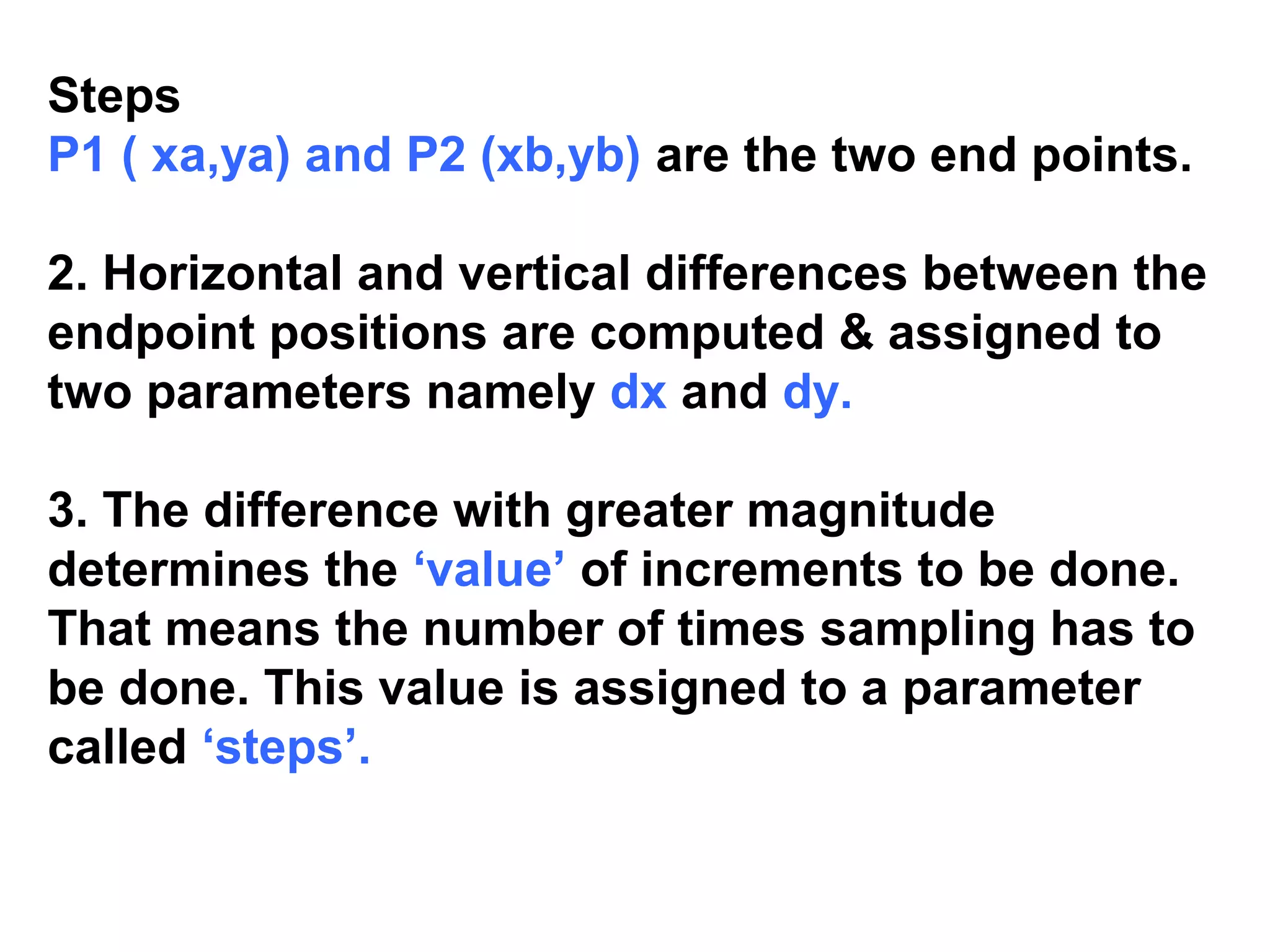 Steps
P1 ( xa,ya) and P2 (xb,yb) are the two end points.

2. Horizontal and vertical differences between the endpoint positions are computed & assigned to two parameters namely dx and dy.

3. The difference with greater magnitude determines the ‘value’ of increments to be done. That means the number of times sampling has to be done. This value is assigned to a parameter called ‘steps’.